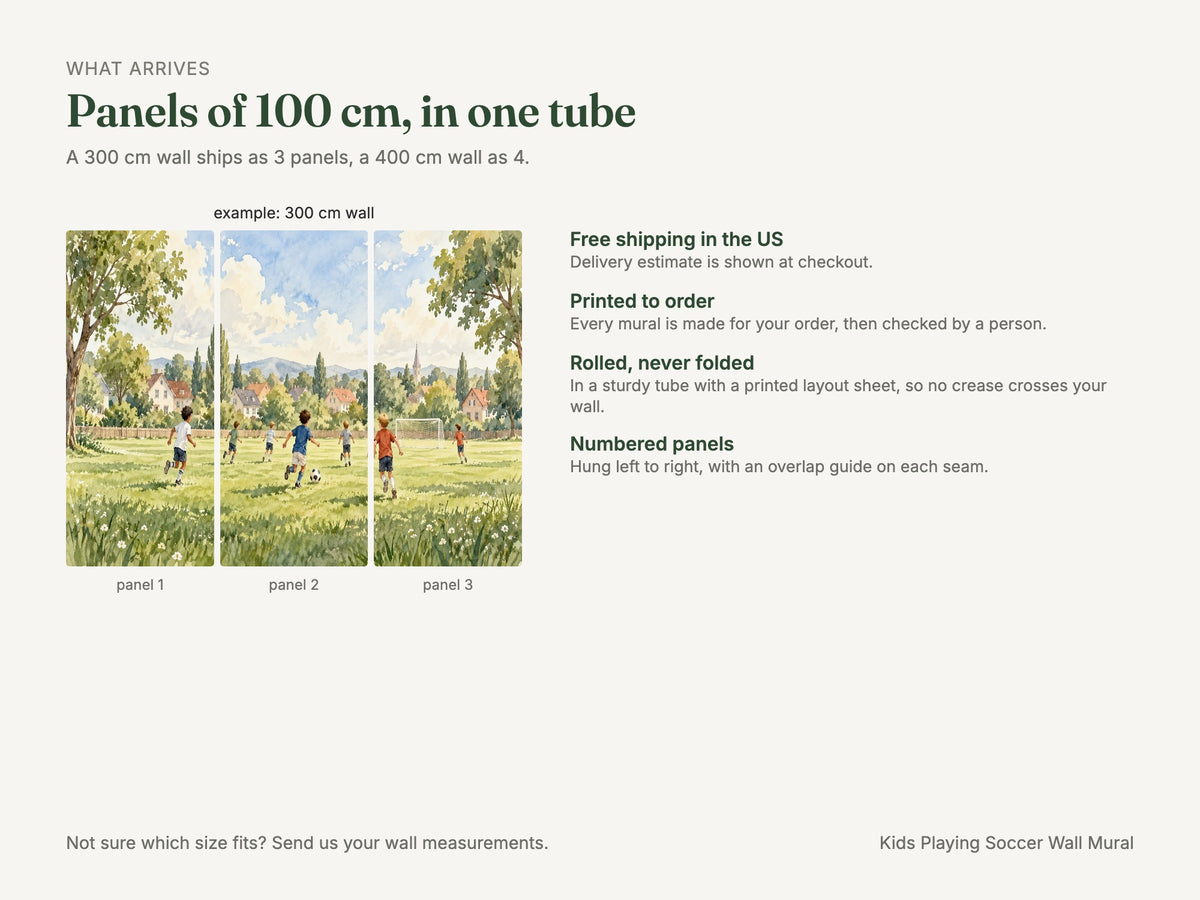 WHAT ARRIVES

Panels of 100 cm, in one tube

A 300 cm wall ships as 3 panels, a 400 cm wall as 4.

example: 300 cm wall

panel 1

panel 2

panel 3

Free shipping in the US
Delivery estimate is shown at checkout.

Printed to order
Every mural is made for your order, then checked by a person.

Rolled, never folded
In a sturdy tube with a printed layout sheet, so no crease crosses your wall.

Numbered panels
Hung left to right, with an overlap guide on each seam.

Not sure which size fits? Send us your wall measurements.

Kids Playing Soccer Wall Mural